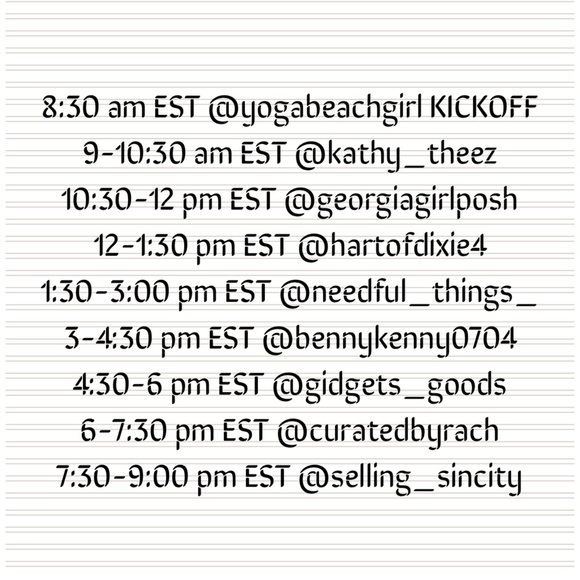 8:30 am EST @yogabeachgirl KICKOFF
9-10:30 am EST @kathy_theez
10:30-12 pm EST @georgiagirlposh
12-1:30 pm EST @hartofdixie4
1:30-3:00 pm EST @needful_things_
3-4:30 pm EST @bennykenny0704
4:30-6 pm EST @gidgets_goods
6-7:30 pm EST @curatedbyrach
7:30-9:00 pm EST @selling_sincity